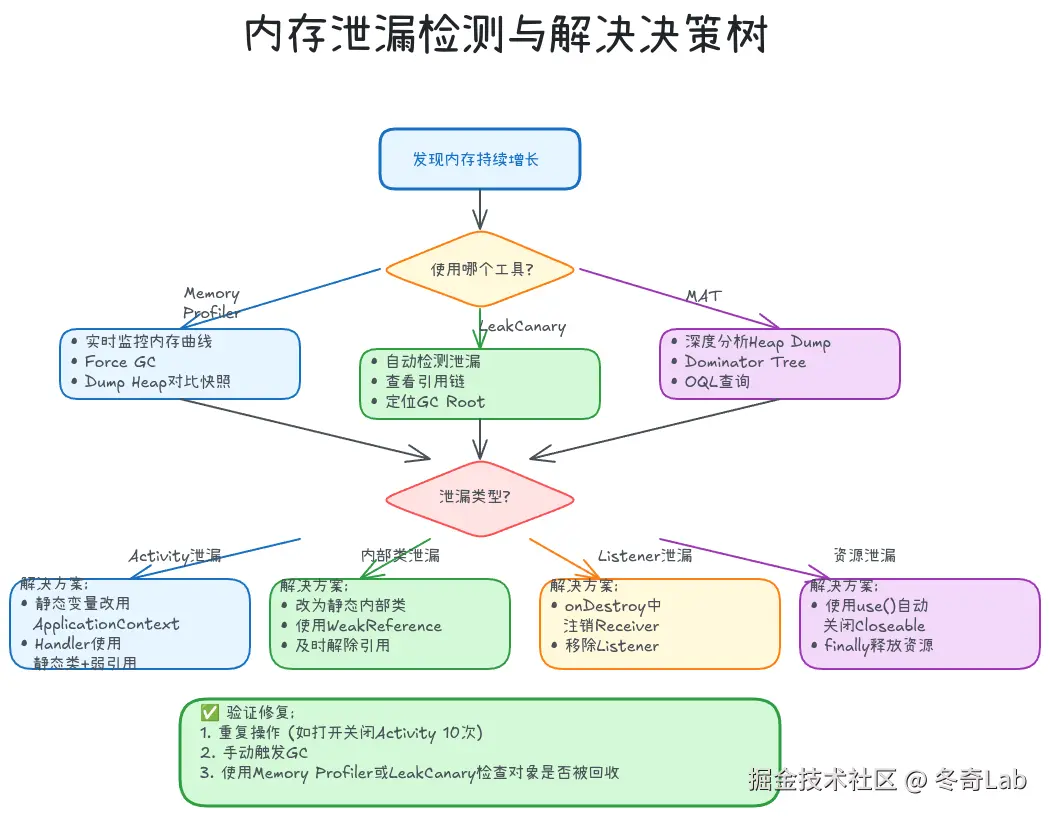 内存泄漏检测与解决决策树

发现内存持续增长

使用哪个工具?

Memory Profiler

LeakCanary

MAT

• 实时监控内存曲线
• Force GC
• Dump Heap对比快照

• 自动检测泄漏
• 查看引用链
• 定位GC Root

• 深度分析Heap Dump
• Dominator Tree
• OQL查询

泄漏类型?

Activity泄漏

内部类泄漏

Listener泄漏

资源泄漏

解决方案:
• 静态变量改用 ApplicationContext
• Handler使用 静态类+弱引用

解决方案:
• 改为静态内部类
• 使用WeakReference
• 及时解除引用

解决方案:
• onDestroy中 注销Receiver
• 移除Listener

解决方案:
• 使用use()自动 关闭Closeable
• finally释放资源

✅ 验证修复:
1. 重复操作 (如打开关闭Activity 10次)
2. 手动触发GC
3. 使用Memory Profiler或LeakCanary检查对象是否被回收

掘金技术社区 @ 冬奇Lab